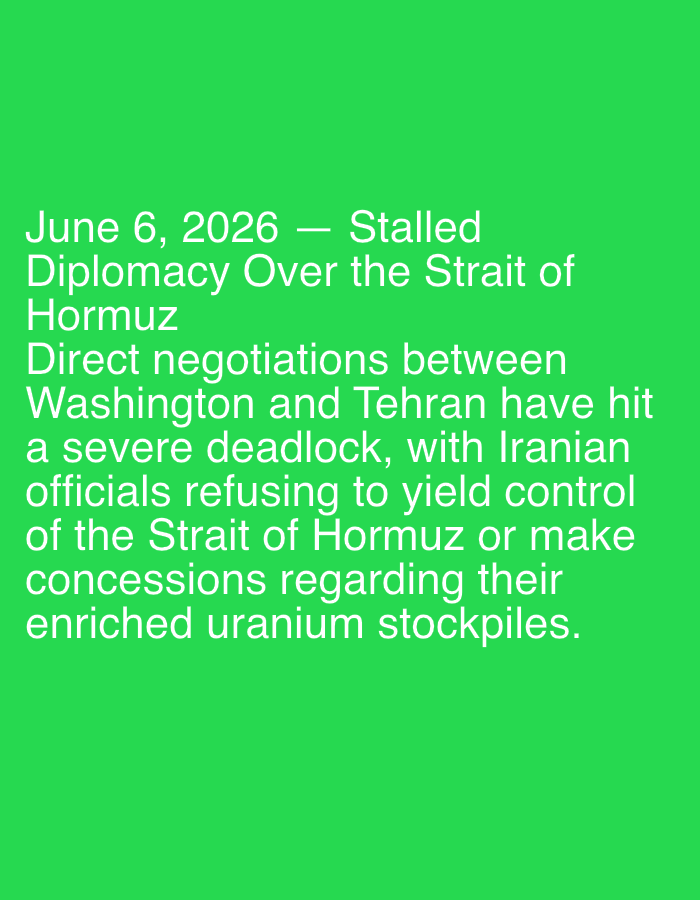 June 6, 2026 — Stalled Diplomacy Over the Strait of Hormuz

Direct negotiations between Washington and Tehran have hit a severe deadlock, with Iranian officials refusing to yield control of the Strait of Hormuz or make concessions regarding their enriched uranium stockpiles.